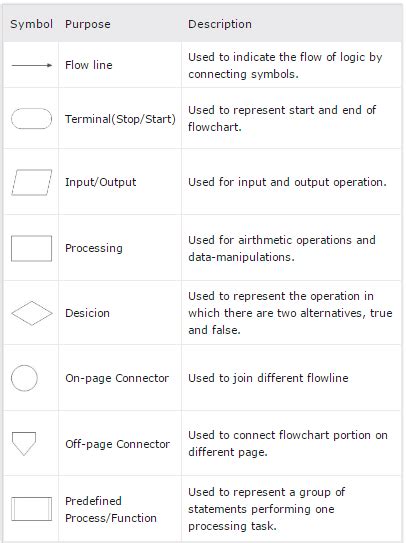 | Symbol | Purpose | Description |
|---|---|---|
| | Flow line | Used to indicate the flow of logic by connecting symbols. |
| | Terminal(Stop/Start) | Used to represent start and end of flowchart. |
| | Input/Output | Used for input and output operation. |
| | Processing | Used for airthmetic operations and data-manipulations. |
| | Desicion | Used to represent the operation in which there are two alternatives, true and false. |
| | On-page Connector | Used to join different flowline |
| | Off-page Connector | Used to connect flowchart portion on different page. |
| | Predefined Process/Function | Used to represent a group of statements performing one processing task. |